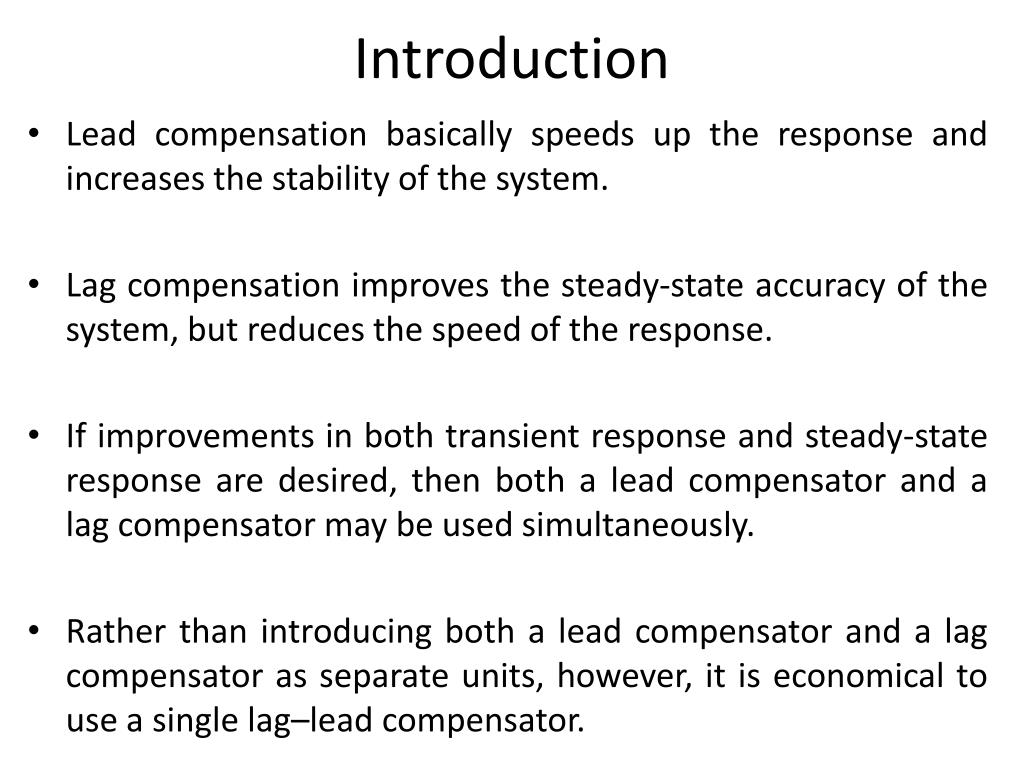 Introduction

• Lead compensation basically speeds up the response and increases the stability of the system.

• Lag compensation improves the steady-state accuracy of the system, but reduces the speed of the response.

• If improvements in both transient response and steady-state response are desired, then both a lead compensator and a lag compensator may be used simultaneously.

• Rather than introducing both a lead compensator and a lag compensator as separate units, however, it is economical to use a single lag–lead compensator.